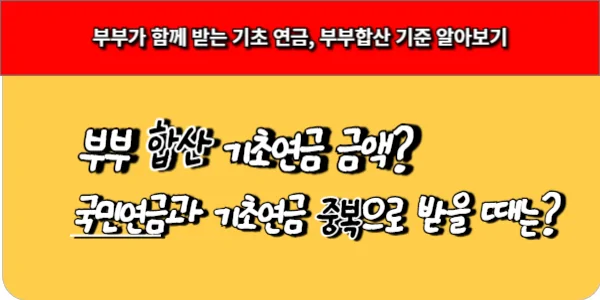 부부가 함께 받는 기초 연금, 부부합산 기준 알아보기

부부 합산 기초연금 금액?

국민연금과 기초연금 중복으로 받을 때는?